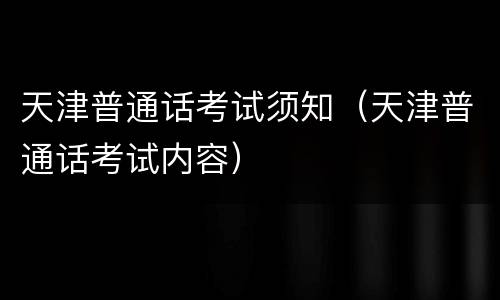 天津普通话考试须知（天津普通话考试内容）